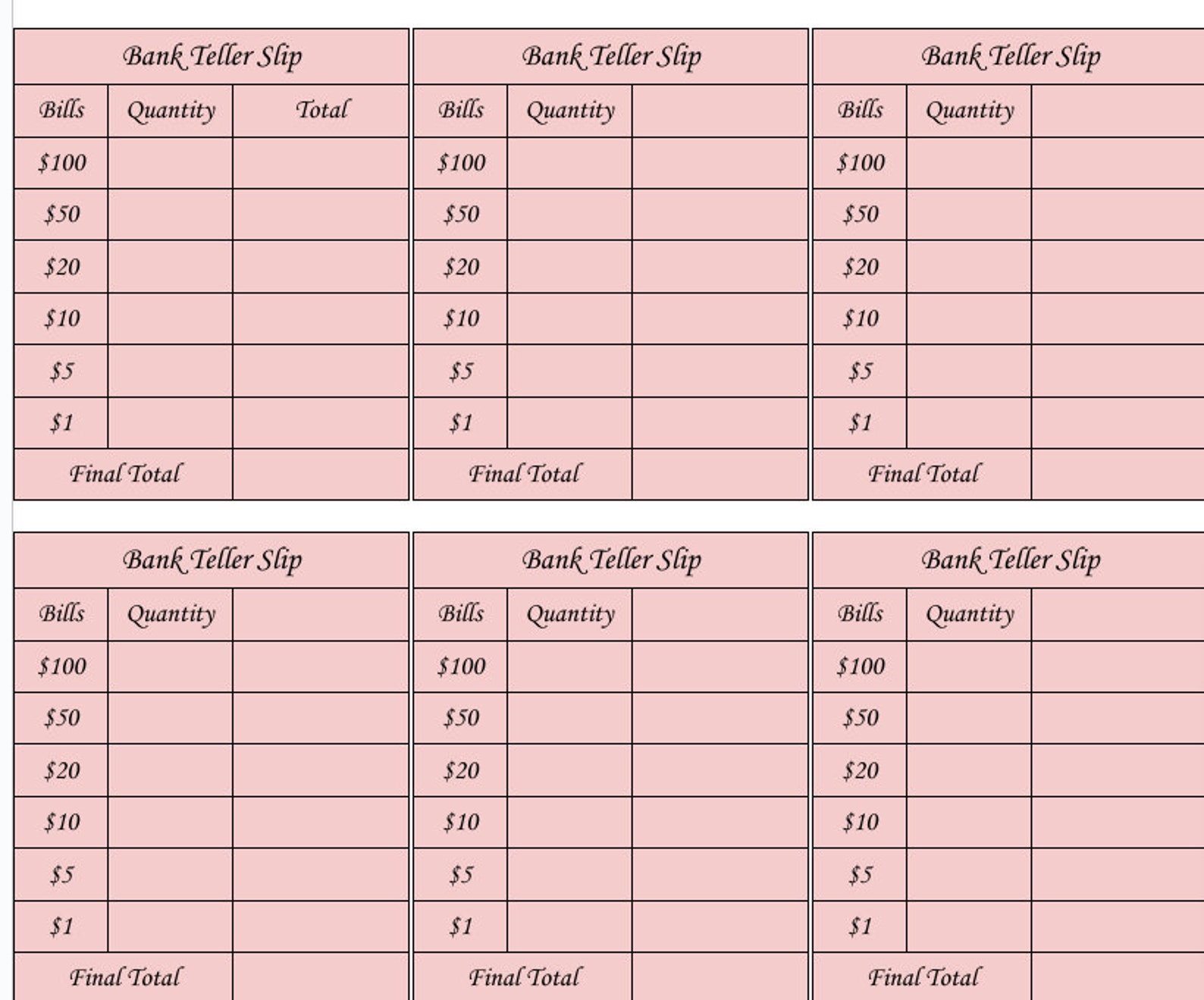 Bank Teller Slip

| Bills | Quantity | Total |
|---|---|---|
| $100 | | |
| $50 | | |
| $20 | | |
| $10 | | |
| $5 | | |
| $1 | | |
| Final Total | | |

Bank Teller Slip

| Bills | Quantity | |
|---|---|---|
| $100 | | |
| $50 | | |
| $20 | | |
| $10 | | |
| $5 | | |
| $1 | | |
| Final Total | | |

Bank Teller Slip

| Bills | Quantity | |
|---|---|---|
| $100 | | |
| $50 | | |
| $20 | | |
| $10 | | |
| $5 | | |
| $1 | | |
| Final Total | | |

Bank Teller Slip

| Bills | Quantity | |
|---|---|---|
| $100 | | |
| $50 | | |
| $20 | | |
| $10 | | |
| $5 | | |
| $1 | | |
| Final Total | | |

Bank Teller Slip

| Bills | Quantity | |
|---|---|---|
| $100 | | |
| $50 | | |
| $20 | | |
| $10 | | |
| $5 | | |
| $1 | | |
| Final Total | | |

Bank Teller Slip

| Bills | Quantity | |
|---|---|---|
| $100 | | |
| $50 | | |
| $20 | | |
| $10 | | |
| $5 | | |
| $1 | | |
| Final Total | | |